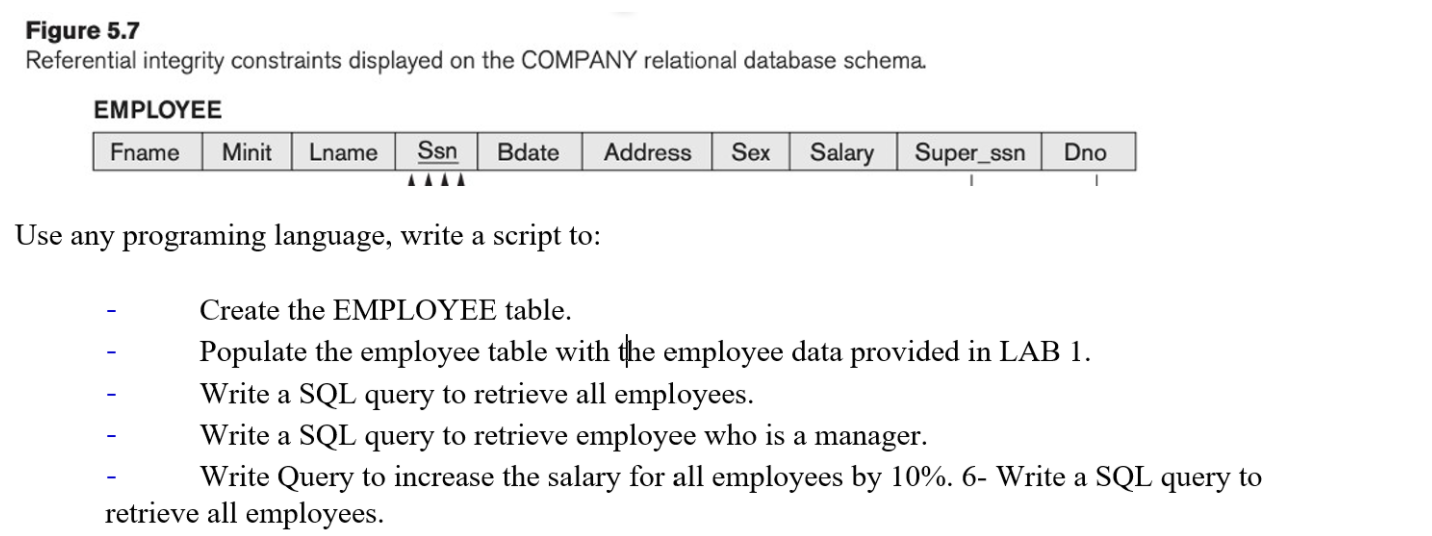 **Figure 5.7**
Referential integrity constraints displayed on the COMPANY relational database schema.

**EMPLOYEE**

| Fname | Minit | Lname | Ssn | Bdate | Address | Sex | Salary | Super_ssn | Dno |
|---|---|---|---|---|---|---|---|---|---|

Use any programing language, write a script to:

- Create the EMPLOYEE table.
- Populate the employee table with the employee data provided in LAB 1.
- Write a SQL query to retrieve all employees.
- Write a SQL query to retrieve employee who is a manager.
- Write Query to increase the salary for all employees by 10%. 6- Write a SQL query to retrieve all employees.